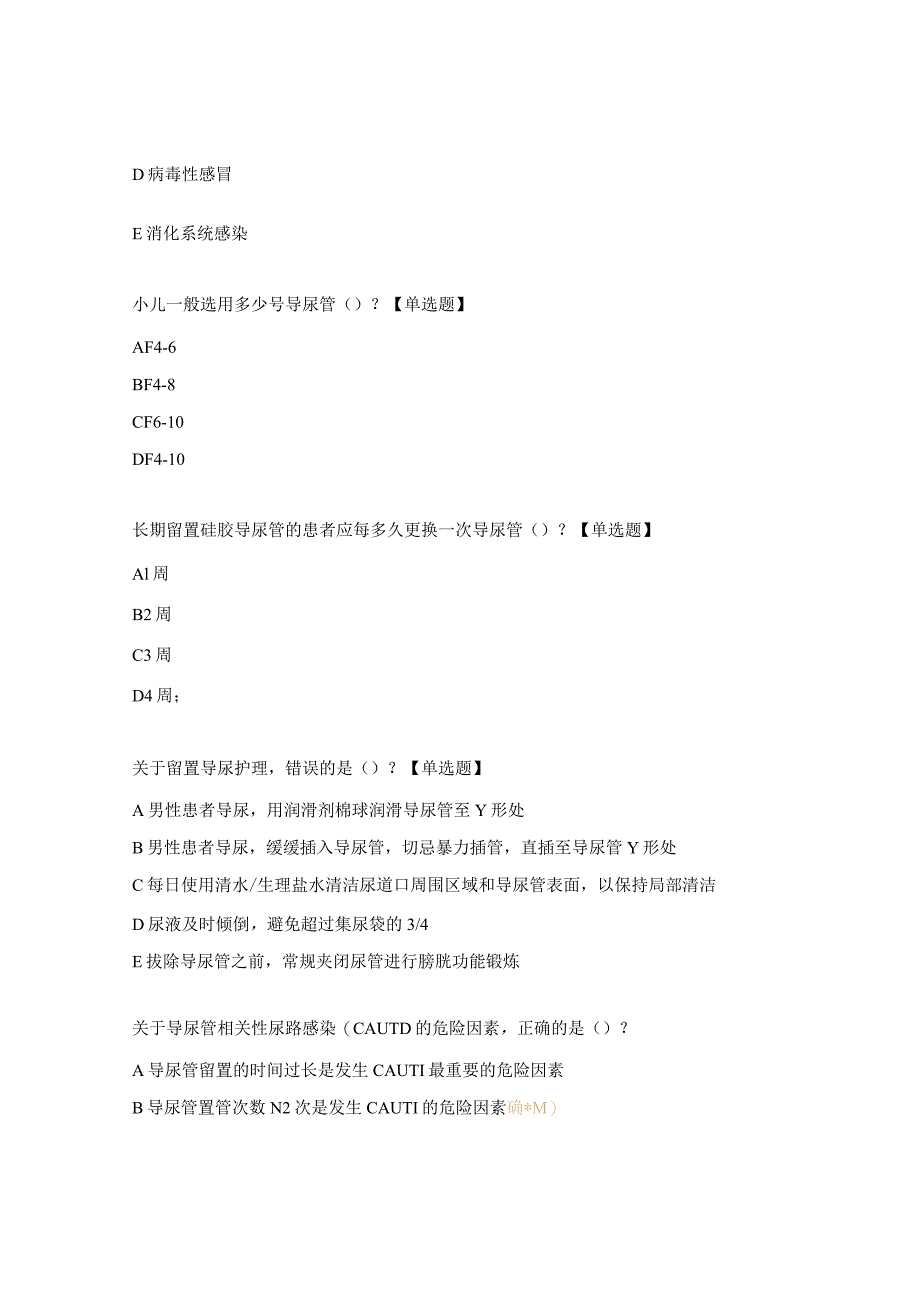 D 病毒性感冒

E 消化系统感染

小儿一般选用多少号导尿管（）？【单选题】

AF4-6

BF4-8

CF6-10

DF4-10

长期留置硅胶导尿管的患者应每多久更换一次导尿管（）？【单选题】

Al 周

B2 周

C3 周

D4 周；

关于留置导尿护理，错误的是（）？【单选题】

A 男性患者导尿，用润滑剂棉球润滑导尿管至 Y 形处

B 男性患者导尿，缓缓插入导尿管，切忌暴力插管，直插至导尿管 Y 形处

C 每日使用清水/生理盐水清洁尿道口周围区域和导尿管表面，以保持局部清洁

D 尿液及时倾倒，避免超过集尿袋的 3/4

E 拔除导尿管之前，常规夹闭尿管进行膀胱功能锻炼

关于导尿管相关性尿路感染（CAUTD 的危险因素，正确的是（）？

A 导尿管留置的时间过长是发生 CAUTI 最重要的危险因素

B 导尿管置管次数 N2 次是发生 CAUTI 的危险因素确*M）